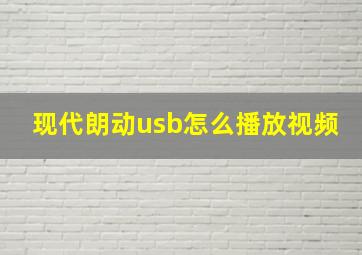 现代朗动usb怎么播放视频